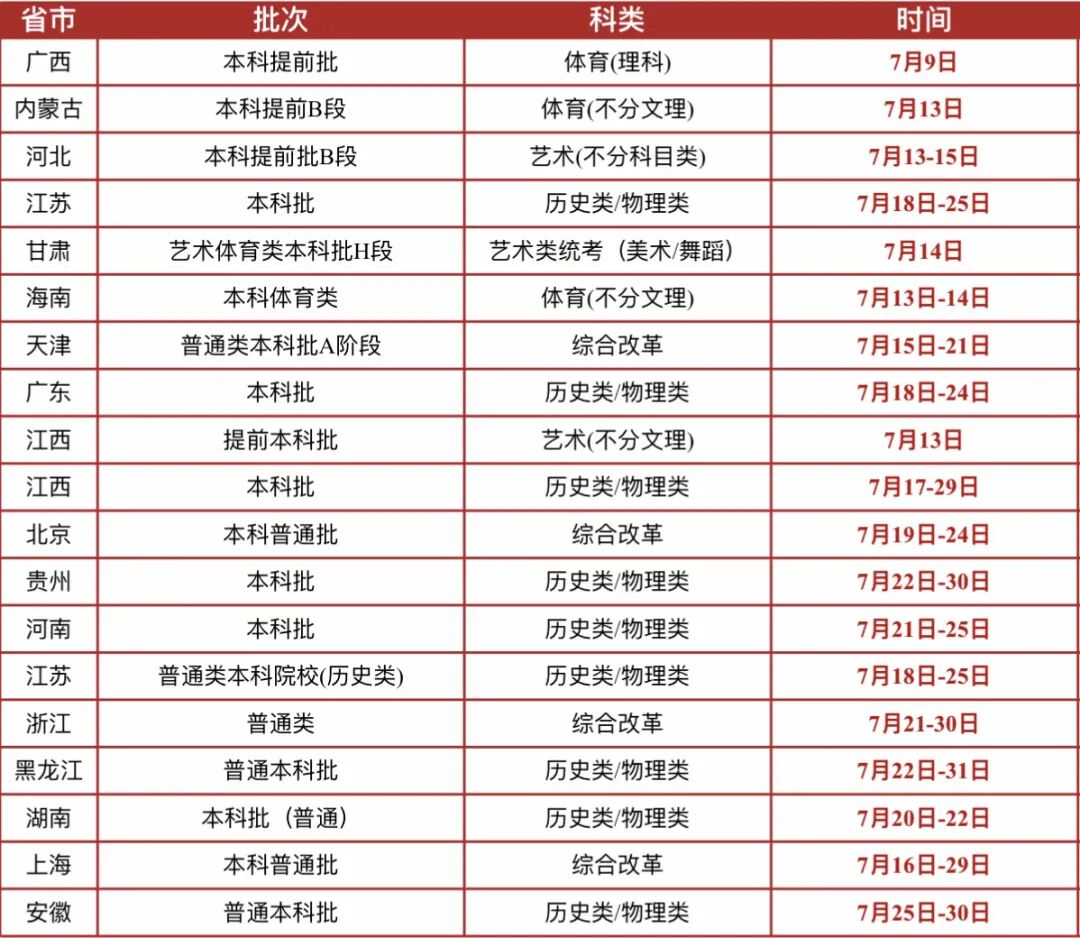 | 省市 | 批次 | 科类 | 时间 |
|---|---|---|---|
| 广西 | 本科提前批 | 体育(理科) | 7月9日 |
| 内蒙古 | 本科提前B段 | 体育(不分文理) | 7月13日 |
| 河北 | 本科提前批B段 | 艺术(不分科目类) | 7月13-15日 |
| 江苏 | 本科批 | 历史类/物理类 | 7月18日-25日 |
| 甘肃 | 艺术体育类本科批H段 | 艺术类统考（美术/舞蹈） | 7月14日 |
| 海南 | 本科体育类 | 体育(不分文理) | 7月13日-14日 |
| 天津 | 普通类本科批A阶段 | 综合改革 | 7月15日-21日 |
| 广东 | 本科批 | 历史类/物理类 | 7月18日-24日 |
| 江西 | 提前本科批 | 艺术(不分文理) | 7月13日 |
| 江西 | 本科批 | 历史类/物理类 | 7月17-29日 |
| 北京 | 本科普通批 | 综合改革 | 7月19日-24日 |
| 贵州 | 本科批 | 历史类/物理类 | 7月22日-30日 |
| 河南 | 本科批 | 历史类/物理类 | 7月21日-25日 |
| 江苏 | 普通类本科院校(历史类) | 历史类/物理类 | 7月18日-25日 |
| 浙江 | 普通类 | 综合改革 | 7月21-30日 |
| 黑龙江 | 普通本科批 | 历史类/物理类 | 7月22日-31日 |
| 湖南 | 本科批（普通） | 历史类/物理类 | 7月20日-22日 |
| 上海 | 本科普通批 | 综合改革 | 7月16日-29日 |
| 安徽 | 普通本科批 | 历史类/物理类 | 7月25日-30日 |